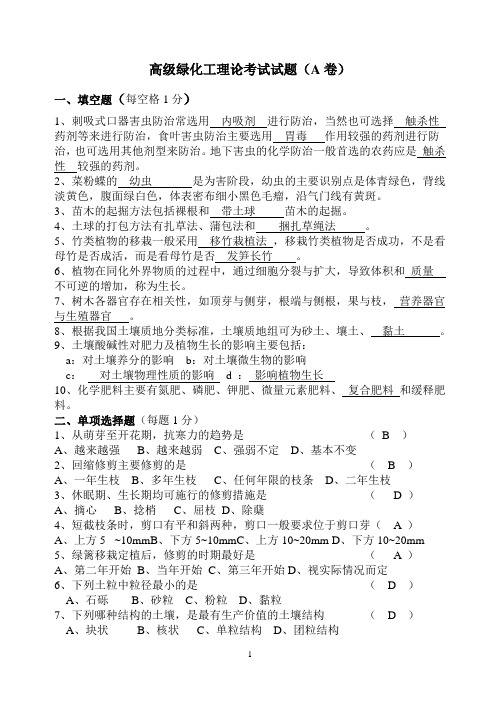 高级绿化工理论考试试题（A 卷）

一、填空题（每空格 1 分）

1、刺吸式口器害虫防治常选用 内吸剂 进行防治，当然也可选择 触杀性 药剂等来进行防治，食叶害虫防治主要选用 胃毒 作用较强的药剂进行防治，也可选用其他剂型来防治。地下害虫的化学防治一般首选的农药应是 触杀性 较强的药剂。
2、菜粉蝶的 幼虫 是为害阶段，幼虫的主要识别点是体青绿色，背线淡黄色，腹面绿白色，体表密布细小黑色毛瘤，沿气门线有黄斑。
3、苗木的起掘方法包括裸根和 带土球 苗木的起掘。
4、土球的打包方法有扎草法、蒲包法和 捆扎草绳法 。
5、竹类植物的移栽一般采用 移竹栽植法 ，移栽竹类植物是否成功，不是看母竹是否成活，而是看母竹是否 发笋长竹 。
6、植物在同化外界物质的过程中，通过细胞分裂与扩大，导致体积和 质量 不可逆的增加，称为生长。
7、树木各器官存在相关性，如顶芽与侧芽，根端与侧根，果与枝， 营养器官与生殖器官 。
8、根据我国土壤质地分类标准，土壤质地组可为砂土、壤土、 黏土 。
9、土壤酸碱性对肥力及植物生长的影响主要包括：
a：对土壤养分的影响 b：对土壤微生物的影响
c： 对土壤物理性质的影响 d： 影响植物生长
10、化学肥料主要有氮肥、磷肥、钾肥、微量元素肥料、 复合肥料 和缓释肥料。

二、单项选择题（每题 1 分）

1、从萌芽至开花期，抗寒力的趋势是 （ B ）
A、越来越强 B、越来越弱 C、强弱不定 D、基本不变
2、回缩修剪主要修剪的是 （ B ）
A、一年生枝 B、多年生枝 C、任何年限的枝条 D、二年生枝
3、休眠期、生长期均可施行的修剪措施是 （ D ）
A、摘心 B、捻梢 C、屈枝 D、除蘖
4、短截枝条时，剪口有平和斜两种，剪口一般要求位于剪口芽（ A ）
A、上方 5 ~10mmB、下方 5~10mmC、上方 10~20mm D、下方 10~20mm
5、绿篱移栽定植后，修剪的时期最好是 （ A ）
A、第二年开始 B、当年开始 C、第三年开始 D、视实际情况而定
6、下列土粒中粒径最小的是 （ D ）
A、石砾 B、砂粒 C、粉粒 D、黏粒
7、下列哪种结构的土壤，是最有生产价值的土壤结构 （ D ）
A、块状 B、核状 C、单粒结构 D、团粒结构

1